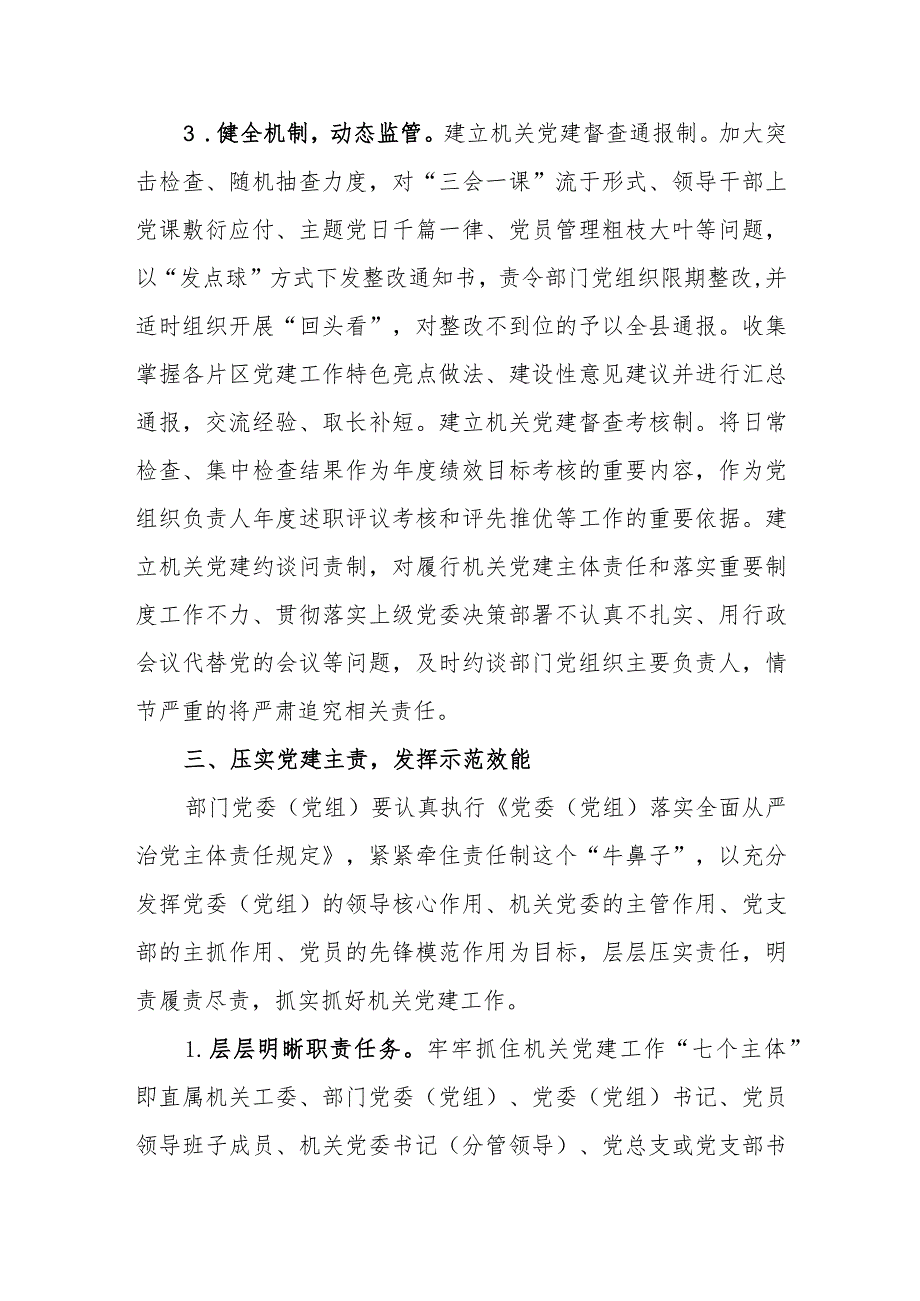 3．健全机制，动态监管。建立机关党建督查通报制。加大突击检查、随机抽查力度，对“三会一课”流于形式、领导干部上党课敷衍应付、主题党日千篇一律、党员管理粗枝大叶等问题，以“发点球”方式下发整改通知书，责令部门党组织限期整改，并适时组织开展“回头看”，对整改不到位的予以全县通报。收集掌握各片区党建工作特色亮点做法、建设性意见建议并进行汇总通报，交流经验、取长补短。建立机关党建督查考核制。将日常检查、集中检查结果作为年度绩效目标考核的重要内容，作为党组织负责人年度述职评议考核和评先推优等工作的重要依据。建立机关党建约谈问责制，对履行机关党建主体责任和落实重要制度工作不力、贯彻落实上级党委决策部署不认真不扎实、用行政会议代替党的会议等问题，及时约谈部门党组织主要负责人，情节严重的将严肃追究相关责任。

三、压实党建主责，发挥示范效能

部门党委（党组）要认真执行《党委（党组）落实全面从严治党主体责任规定》，紧紧牵住责任制这个“牛鼻子”，以充分发挥党委（党组）的领导核心作用、机关党委的主管作用、党支部的主抓作用、党员的先锋模范作用为目标，层层压实责任，明责履责尽责，抓实抓好机关党建工作。

1.层层明晰职责任务。牢牢抓住机关党建工作“七个主体”即直属机关工委、部门党委（党组）、党委（党组）书记、党员领导班子成员、机关党委书记（分管领导）、党总支或党支部书